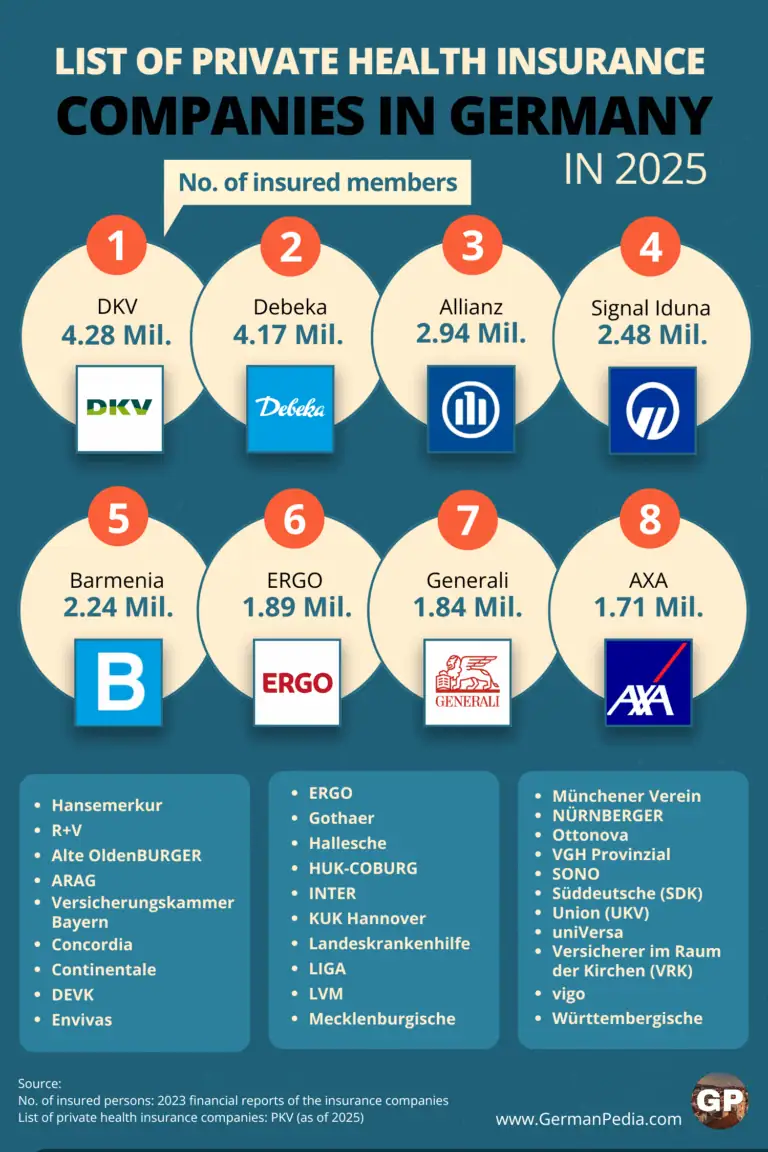 LIST OF PRIVATE HEALTH INSURANCE
COMPANIES IN GERMANY
IN 2025

No. of insured members

1
DKV
4.28 Mil.
DKV

2
Debeka
4.17 Mil.
Debeka

3
Allianz
2.94 Mil.

4
Signal Iduna
2.48 Mil.

5
Barmenia
2.24 Mil.
B

6
ERGO
1.89 Mil.
ERGO

7
Generali
1.84 Mil.
GENERALI

8
AXA
1.71 Mil.
AXA

- Hansemerkur
- R+V
- Alte OldenBURGER
- ARAG
- Versicherungskammer Bayern
- Concordia
- Continentale
- DEVK
- Envivas

- ERGO
- Gothaer
- Hallesche
- HUK-COBURG
- INTER
- KUK Hannover
- Landeskrankenhilfe
- LIGA
- LVM
- Mecklenburgische

- Münchener Verein
- NÜRNBERGER
- Ottonova
- VGH Provinzial
- SONO
- Süddeutsche (SDK)
- Union (UKV)
- uniVersa
- Versicherer im Raum der Kirchen (VRK)
- vigo
- Württembergische

Source:
No. of insured persons: 2023 financial reports of the insurance companies
List of private health insurance companies: PKV (as of 2025)

www.GermanPedia.com
GP